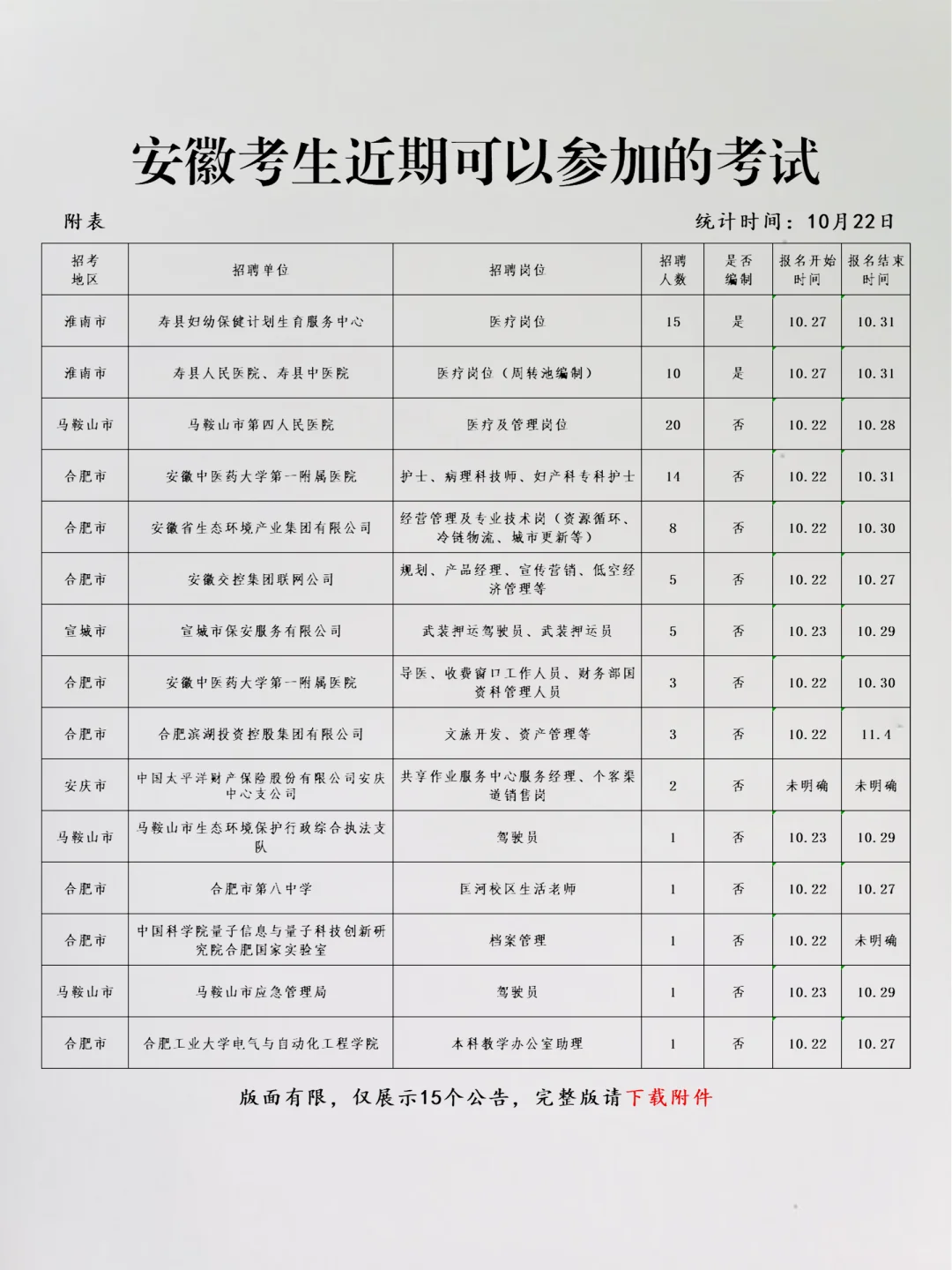 安徽考生近期可以参加的考试

附表

统计时间：10月22日

| 招考地区 | 招聘单位 | 招聘岗位 | 招聘人数 | 是否编制 | 报名开始时间 | 报名结束时间 |
|---|---|---|---|---|---|---|
| 淮南市 | 寿县妇幼保健计划生育服务中心 | 医疗岗位 | 15 | 是 | 10.27 | 10.31 |
| 淮南市 | 寿县人民医院、寿县中医院 | 医疗岗位（周转池编制） | 10 | 是 | 10.27 | 10.31 |
| 马鞍山市 | 马鞍山市第四人民医院 | 医疗及管理岗位 | 20 | 否 | 10.22 | 10.28 |
| 合肥市 | 安徽中医药大学第一附属医院 | 护士、病理科技师、妇产科专科护士 | 14 | 否 | 10.22 | 10.31 |
| 合肥市 | 安徽省生态环境产业集团有限公司 | 经营管理及专业技术岗（资源循环、冷链物流、城市更新等） | 8 | 否 | 10.22 | 10.30 |
| 合肥市 | 安徽交控集团联网公司 | 规划、产品经理、宣传营销、低空经济管理等 | 5 | 否 | 10.22 | 10.27 |
| 宣城市 | 宣城市保安服务有限公司 | 武装押运驾驶员、武装押运员 | 5 | 否 | 10.23 | 10.29 |
| 合肥市 | 安徽中医药大学第一附属医院 | 导医、收费窗口工作人员、财务部国资科管理人员 | 3 | 否 | 10.22 | 10.30 |
| 合肥市 | 合肥滨湖投资控股集团有限公司 | 文旅开发、资产管理等 | 3 | 否 | 10.22 | 11.4 |
| 安庆市 | 中国太平洋财产保险股份有限公司安庆中心支公司 | 共享作业服务中心服务经理、个客渠道销售岗 | 2 | 否 | 未明确 | 未明确 |
| 马鞍山市 | 马鞍山市生态环境保护行政综合执法支队 | 驾驶员 | 1 | 否 | 10.23 | 10.29 |
| 合肥市 | 合肥市第八中学 | 匡河校区生活老师 | 1 | 否 | 10.22 | 10.27 |
| 合肥市 | 中国科学院量子信息与量子科技创新研究院合肥国家实验室 | 档案管理 | 1 | 否 | 10.22 | 未明确 |
| 马鞍山市 | 马鞍山市应急管理局 | 驾驶员 | 1 | 否 | 10.23 | 10.29 |
| 合肥市 | 合肥工业大学电气与自动化工程学院 | 本科教学办公室助理 | 1 | 否 | 10.22 | 10.27 |

版面有限，仅展示15个公告，完整版请下载附件